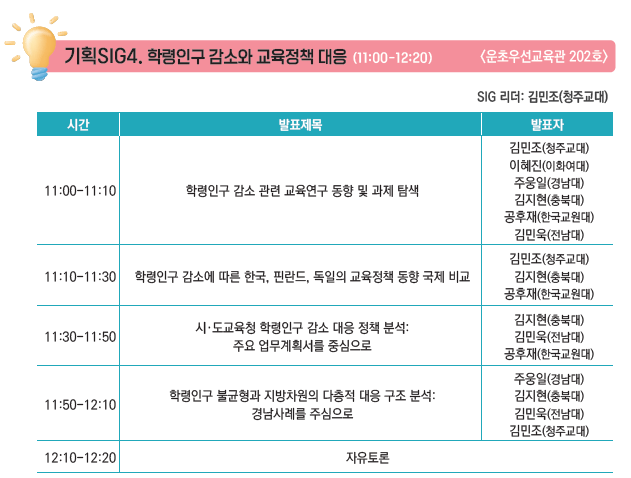 기획SIG4. 학령인구 감소와 교육정책 대응 (11:00-12:20) 〈운초우선교육관 202호〉

SIG 리더: 김민조(청주교대)

| 시간 | 발표제목 | 발표자 |
|---|---|---|
| 11:00-11:10 | 학령인구 감소 관련 교육연구 동향 및 과제 탐색 | 김민조(청주교대) 이혜진(이화여대) 주웅일(경남대) 김지현(충북대) 공후재(한국교원대) 김민욱(전남대) |
| 11:10-11:30 | 학령인구 감소에 따른 한국, 핀란드, 독일의 교육정책 동향 국제 비교 | 김민조(청주교대) 김지현(충북대) 공후재(한국교원대) |
| 11:30-11:50 | 시·도교육청 학령인구 감소 대응 정책 분석: 주요 업무계획서를 중심으로 | 김지현(충북대) 김민욱(전남대) 공후재(한국교원대) |
| 11:50-12:10 | 학령인구 불균형과 지방차원의 다층적 대응 구조 분석: 경남사례를 주심으로 | 주웅일(경남대) 김지현(충북대) 김민욱(전남대) 김민조(청주교대) |
| 12:10-12:20 | 자유토론 | |